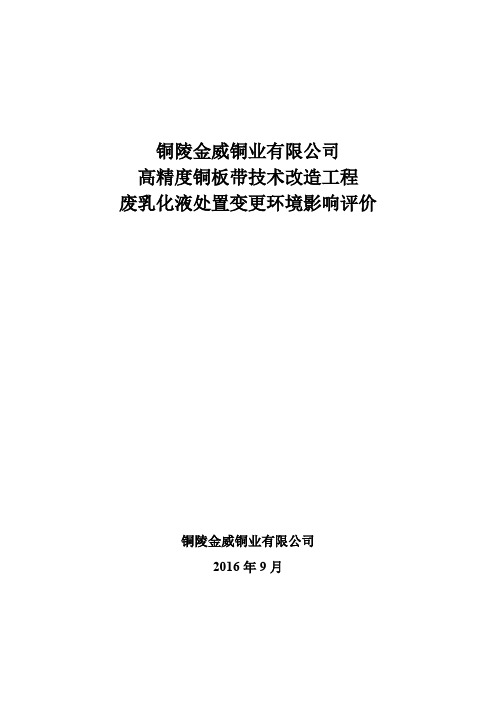 铜陵金威铜业有限公司
高精度铜板带技术改造工程
废乳化液处置变更环境影响评价

铜陵金威铜业有限公司
2016 年 9 月